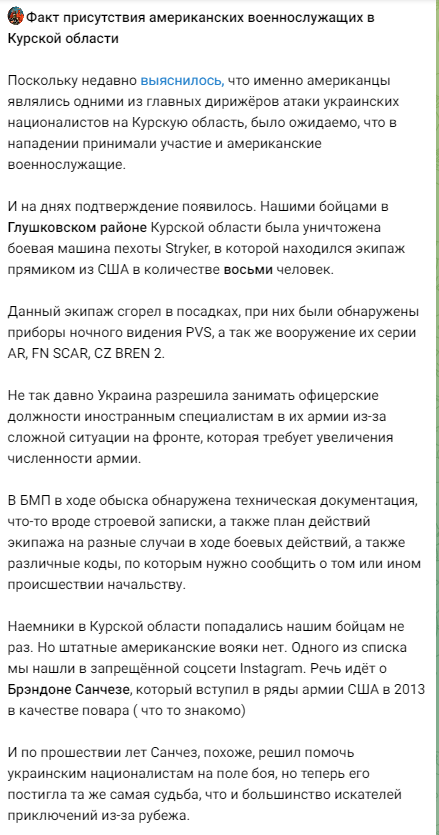 Факт присутствия американских военнослужащих в Курской области

Поскольку недавно выяснилось, что именно американцы являлись одними из главных дирижёров атаки украинских националистов на Курскую область, было ожидаемо, что в нападении принимали участие и американские военнослужащие.

И на днях подтверждение появилось. Нашими бойцами в Глушковском районе Курской области была уничтожена боевая машина пехоты Stryker, в которой находился экипаж прямиком из США в количестве восьми человек.

Данный экипаж сгорел в посадках, при них были обнаружены приборы ночного видения PVS, а так же вооружение их серии AR, FN SCAR, CZ BREN 2.

Не так давно Украина разрешила занимать офицерские должности иностранным специалистам в их армии из-за сложной ситуации на фронте, которая требует увеличения численности армии.

В БМП в ходе обыска обнаружена техническая документация, что-то вроде строевой записки, а также план действий экипажа на разные случаи в ходе боевых действий, а также различные коды, по которым нужно сообщить о том или ином происшествии начальству.

Наемники в Курской области попадались нашим бойцам не раз. Но штатные американские вояки нет. Одного из списка мы нашли в запрещённой соцсети Instagram. Речь идёт о Брэндоне Санчезе, который вступил в ряды армии США в 2013 в качестве повара ( что то знакомо)

И по прошествии лет Санчез, похоже, решил помочь украинским националистам на поле боя, но теперь его постигла та же самая судьба, что и большинство искателей приключений из-за рубежа.